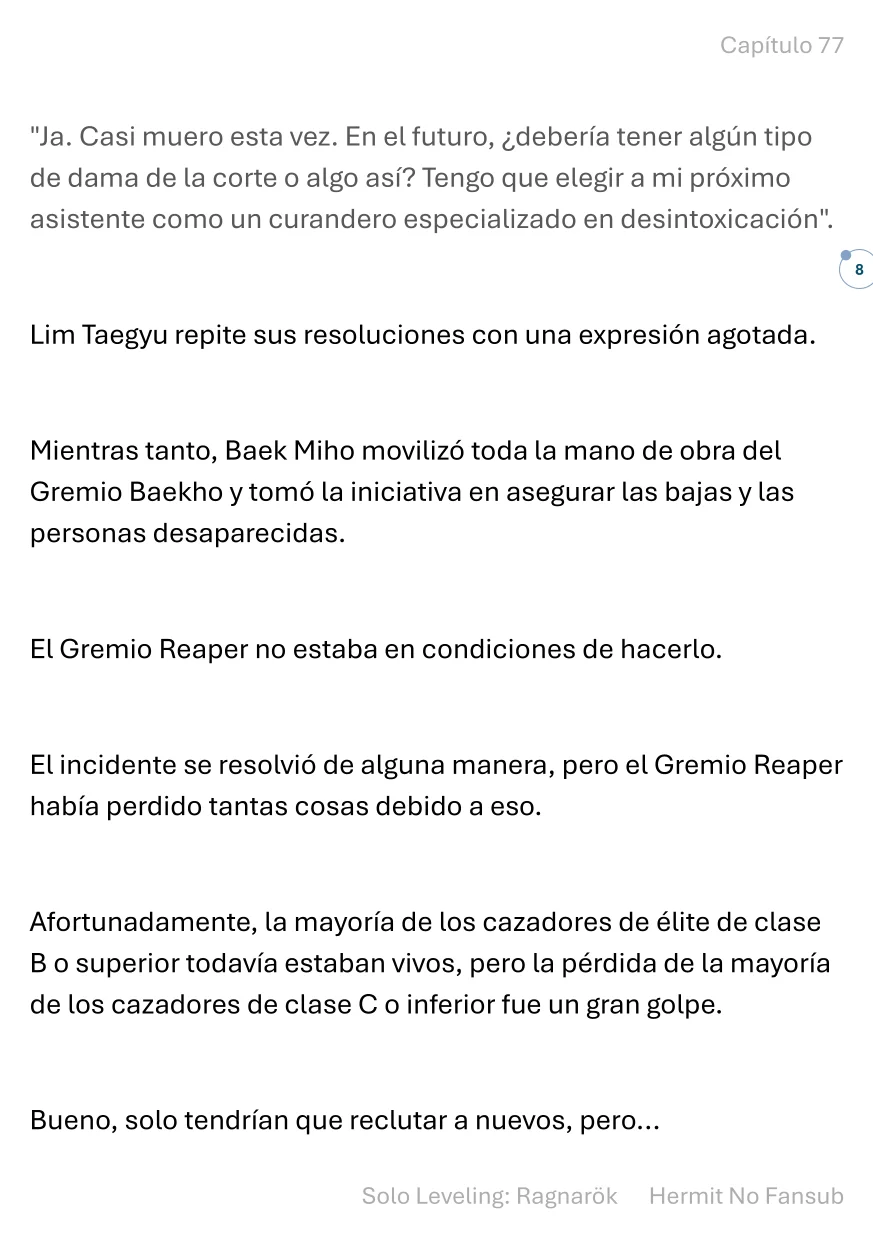 Capítulo 77

"Ja. Casi muero esta vez. En el futuro, ¿debería tener algún tipo de dama de la corte o algo así? Tengo que elegir a mi próximo asistente como un curandero especializado en desintoxicación".

8

Lim Taegyu repite sus resoluciones con una expresión agotada.

Mientras tanto, Baek Miho movilizó toda la mano de obra del Gremio Baekho y tomó la iniciativa en asegurar las bajas y las personas desaparecidas.

El Gremio Reaper no estaba en condiciones de hacerlo.

El incidente se resolvió de alguna manera, pero el Gremio Reaper había perdido tantas cosas debido a eso.

Afortunadamente, la mayoría de los cazadores de élite de clase B o superior todavía estaban vivos, pero la pérdida de la mayoría de los cazadores de clase C o inferior fue un gran golpe.

Bueno, solo tendrían que reclutar a nuevos, pero...

Solo Leveling: Ragnarök Hermit No Fansub